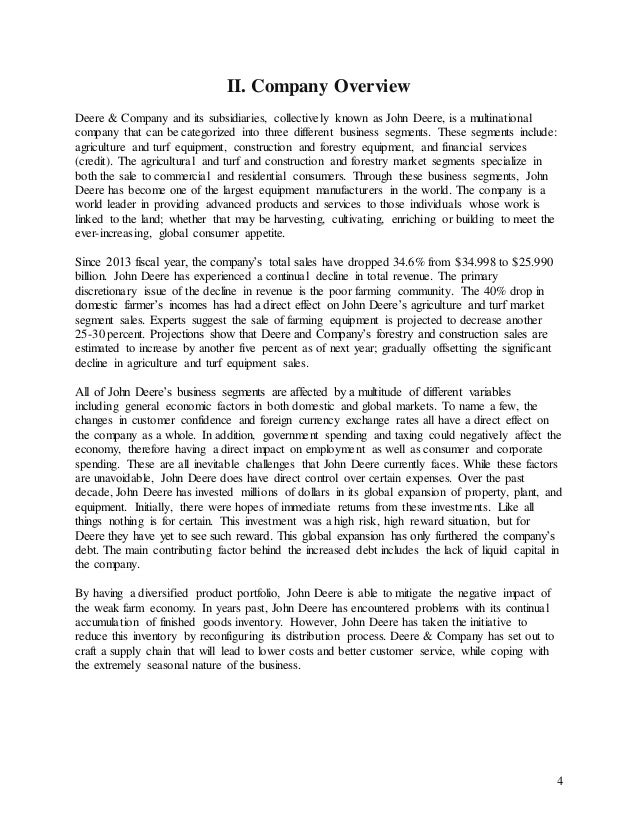 II. Company Overview

Deere & Company and its subsidiaries, collectively known as John Deere, is a multinational company that can be categorized into three different business segments. These segments include: agriculture and turf equipment, construction and forestry equipment, and financial services (credit). The agricultural and turf and construction and forestry market segments specialize in both the sale to commercial and residential consumers. Through these business segments, John Deere has become one of the largest equipment manufacturers in the world. The company is a world leader in providing advanced products and services to those individuals whose work is linked to the land; whether that may be harvesting, cultivating, enriching or building to meet the ever-increasing, global consumer appetite.

Since 2013 fiscal year, the company's total sales have dropped 34.6% from \$34.998 to \$25.990 billion. John Deere has experienced a continual decline in total revenue. The primary discretionary issue of the decline in revenue is the poor farming community. The 40% drop in domestic farmer's incomes has had a direct effect on John Deere's agriculture and turf market segment sales. Experts suggest the sale of farming equipment is projected to decrease another 25-30 percent. Projections show that Deere and Company's forestry and construction sales are estimated to increase by another five percent as of next year; gradually offsetting the significant decline in agriculture and turf equipment sales.

All of John Deere's business segments are affected by a multitude of different variables including general economic factors in both domestic and global markets. To name a few, the changes in customer confidence and foreign currency exchange rates all have a direct effect on the company as a whole. In addition, government spending and taxing could negatively affect the economy, therefore having a direct impact on employment as well as consumer and corporate spending. These are all inevitable challenges that John Deere currently faces. While these factors are unavoidable, John Deere does have direct control over certain expenses. Over the past decade, John Deere has invested millions of dollars in its global expansion of property, plant, and equipment. Initially, there were hopes of immediate returns from these investments. Like all things nothing is for certain. This investment was a high risk, high reward situation, but for Deere they have yet to see such reward. This global expansion has only furthered the company's debt. The main contributing factor behind the increased debt includes the lack of liquid capital in the company.

By having a diversified product portfolio, John Deere is able to mitigate the negative impact of the weak farm economy. In years past, John Deere has encountered problems with its continual accumulation of finished goods inventory. However, John Deere has taken the initiative to reduce this inventory by reconfiguring its distribution process. Deere & Company has set out to craft a supply chain that will lead to lower costs and better customer service, while coping with the extremely seasonal nature of the business.

4